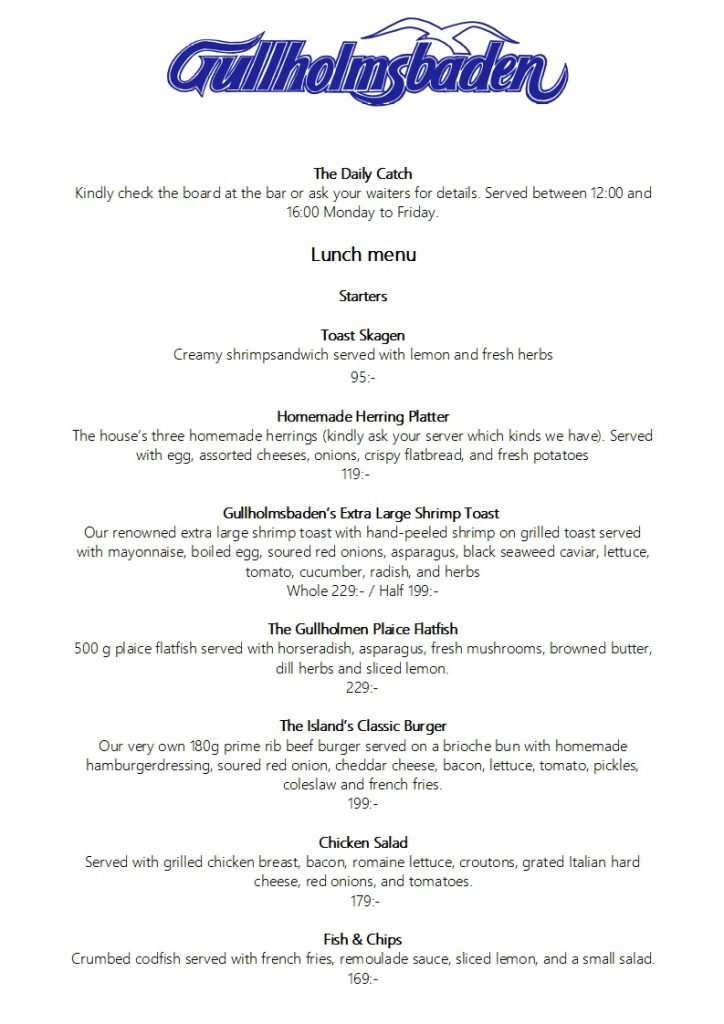 Gullholmsbaden

The Daily Catch
Kindly check the board at the bar or ask your waiters for details. Served between 12:00 and 16:00 Monday to Friday.

Lunch menu

Starters

Toast Skagen
Creamy shrimpsandwich served with lemon and fresh herbs
95:-

Homemade Herring Platter
The house's three homemade herrings (kindly ask your server which kinds we have). Served with egg, assorted cheeses, onions, crispy flatbread, and fresh potatoes
119:-

Gullholmsbaden's Extra Large Shrimp Toast
Our renowned extra large shrimp toast with hand-peeled shrimp on grilled toast served with mayonnaise, boiled egg, soured red onions, asparagus, black seaweed caviar, lettuce, tomato, cucumber, radish, and herbs
Whole 229:- / Half 199:-

The Gullholmen Plaice Flatfish
500 g plaice flatfish served with horseradish, asparagus, fresh mushrooms, browned butter, dill herbs and sliced lemon.
229:-

The Island's Classic Burger
Our very own 180g prime rib beef burger served on a brioche bun with homemade hamburgerdressing, soured red onion, cheddar cheese, bacon, lettuce, tomato, pickles, coleslaw and french fries.
199:-

Chicken Salad
Served with grilled chicken breast, bacon, romaine lettuce, croutons, grated Italian hard cheese, red onions, and tomatoes.
179:-

Fish & Chips
Crumbed codfish served with french fries, remoulade sauce, sliced lemon, and a small salad.
169:-